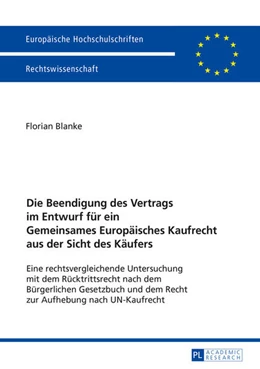 Europäische Hochschulschriften

Rechtswissenschaft

Florian Blanke

Die Beendigung des Vertrags im Entwurf für ein Gemeinsames Europäisches Kaufrecht aus der Sicht des Käufers

Eine rechtsvergleichende Untersuchung mit dem Rücktrittsrecht nach dem Bürgerlichen Gesetzbuch und dem Recht zur Aufhebung nach UN-Kaufrecht

PL ACADEMIC RESEARCH